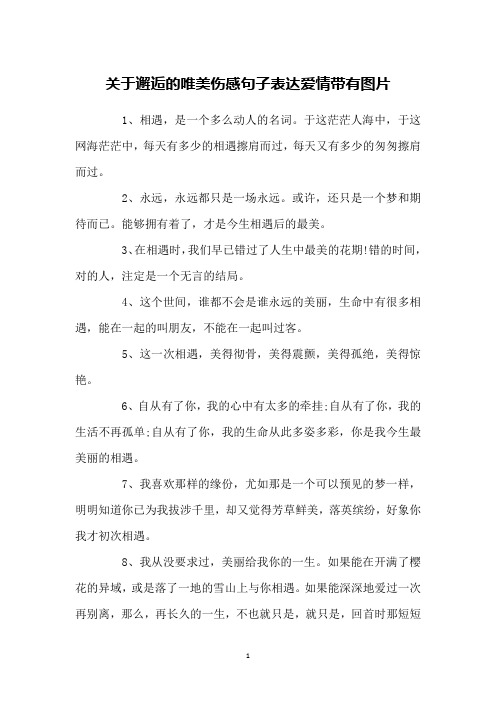 关于邂逅的唯美伤感句子表达爱情带有图片

1、相遇，是一个多么动人的名词。于这茫茫人海中，于这网海茫茫中，每天有多少的相遇擦肩而过，每天又有多少的匆匆擦肩而过。

2、永远，永远都只是一场永远。或许，还只是一个梦和期待而已。能够拥有着了，才是今生相遇后的最美。

3、在相遇时，我们早已错过了人生中最美的花期!错的时间，对的人，注定是一个无言的结局。

4、这个世间，谁都不会是谁永远的美丽，生命中有很多相遇，能在一起的叫朋友，不能在一起叫过客。

5、这一次相遇，美得彻骨，美得震颤，美得孤绝，美得惊艳。

6、自从有了你，我的心中有太多的牵挂;自从有了你，我的生活不再孤单;自从有了你，我的生命从此多姿多彩，你是我今生最美丽的相遇。

7、我喜欢那样的缘份，尤如那是一个可以预见的梦一样，明明知道你已为我拔涉千里，却又觉得芳草鲜美，落英缤纷，好象你我才初次相遇。

8、我从没要求过，美丽给我你的一生。如果能在开满了樱花的异域，或是落了一地的雪山上与你相遇。如果能深深地爱过一次再别离，那么，再长久的一生，不也就只是，就只是，回首时那短短

1